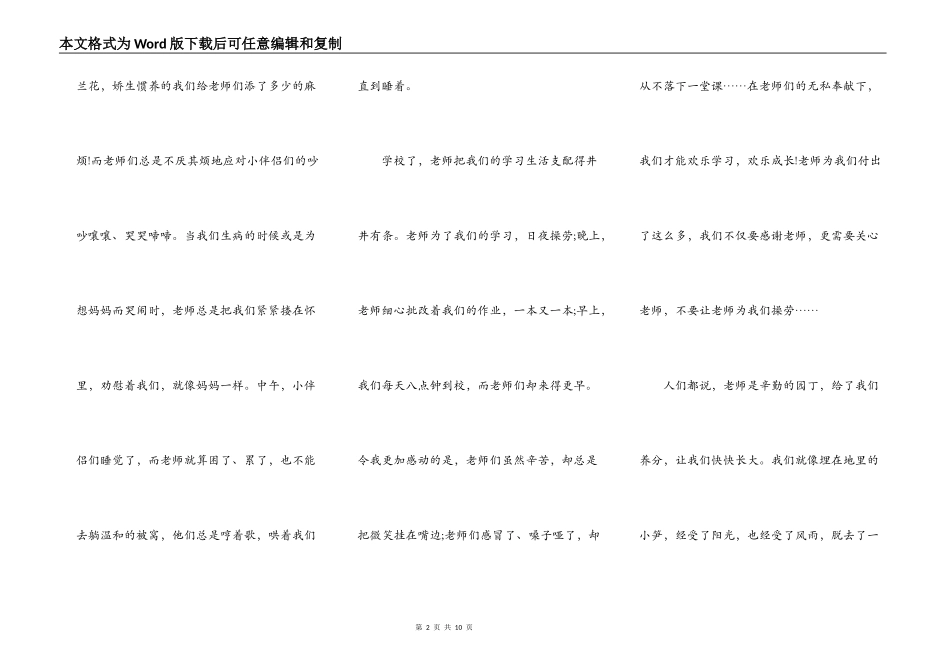 本文格式为Word版下载后可任意编辑和复制

兰花，娇生惯养的我们给老师们添了多少的麻烦!而老师们总是不厌其烦地应对小伴侣们的吵吵嚷嚷、哭哭啼啼。当我们生病的时候或是为想妈妈而哭闹时，老师总是把我们紧紧搂在怀里，劝慰着我们，就像妈妈一样。中午，小伴侣们睡觉了，而老师就算困了、累了，也不能去躺温和的被窝，他们总是哼着歌，哄着我们直到睡着。

学校了，老师把我们的学习生活支配得井井有条。老师为了我们的学习，日夜操劳;晚上，老师细心批改着我们的作业，一本又一本;早上，我们每天八点钟到校，而老师们却来得更早。令我更加感动的是，老师们虽然辛苦，却总是把微笑挂在嘴边;老师们感冒了、嗓子哑了，却从不落下一堂课……在老师们的无私奉献下，我们才能欢乐学习，欢乐成长!老师为我们付出了这么多，我们不仅要感谢老师，更需要关心老师，不要让老师为我们操劳……

人们都说，老师是辛勤的园丁，给了我们养分，让我们快快长大。我们就像埋在地里的小笋，经受了阳光，也经受了风雨，脱去了一

第 2 页 共 10 页